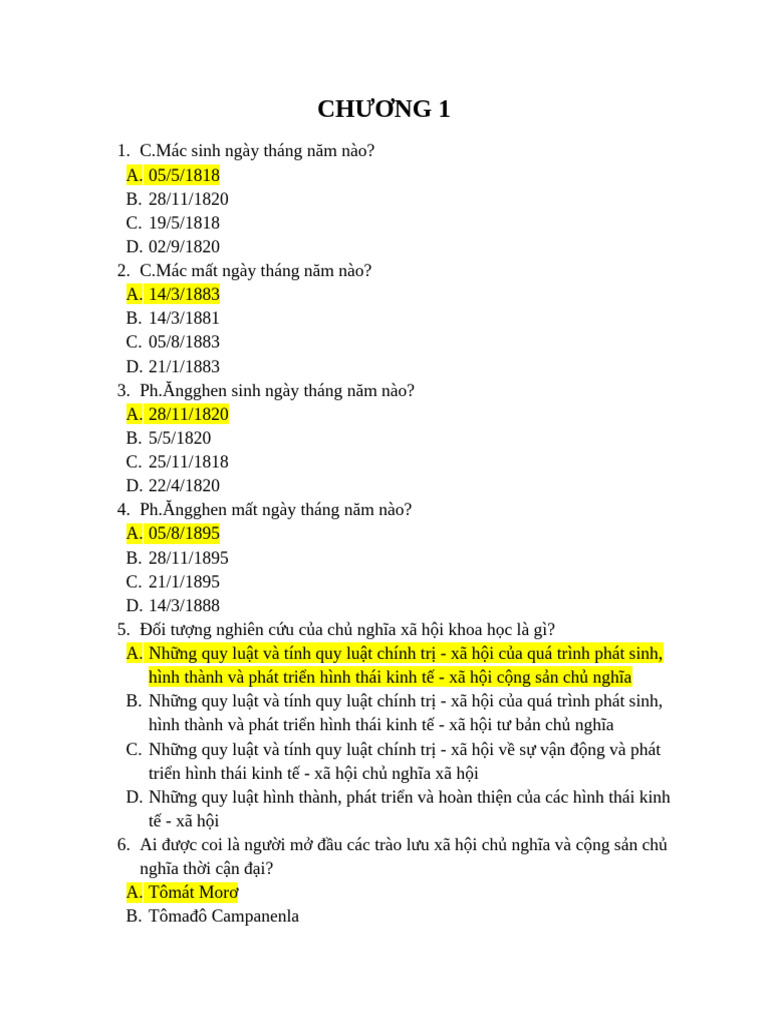 CHƯƠNG 1

1. C.Mác sinh ngày tháng năm nào?
A. 05/5/1818
B. 28/11/1820
C. 19/5/1818
D. 02/9/1820
2. C.Mác mất ngày tháng năm nào?
A. 14/3/1883
B. 14/3/1881
C. 05/8/1883
D. 21/1/1883
3. Ph.Ăngghen sinh ngày tháng năm nào?
A. 28/11/1820
B. 5/5/1820
C. 25/11/1818
D. 22/4/1820
4. Ph.Ăngghen mất ngày tháng năm nào?
A. 05/8/1895
B. 28/11/1895
C. 21/1/1895
D. 14/3/1888
5. Đối tượng nghiên cứu của chủ nghĩa xã hội khoa học là gì?
A. Những quy luật và tính quy luật chính trị - xã hội của quá trình phát sinh, hình thành và phát triển hình thái kinh tế - xã hội cộng sản chủ nghĩa
B. Những quy luật và tính quy luật chính trị - xã hội của quá trình phát sinh, hình thành và phát triển hình thái kinh tế - xã hội tư bản chủ nghĩa
C. Những quy luật và tính quy luật chính trị - xã hội về sự vận động và phát triển hình thái kinh tế - xã hội chủ nghĩa xã hội
D. Những quy luật hình thành, phát triển và hoàn thiện của các hình thái kinh tế - xã hội
6. Ai được coi là người mở đầu các trào lưu xã hội chủ nghĩa và cộng sản chủ nghĩa thời cận đại?
A. Tômát Morơ
B. Tômađô Campanenla